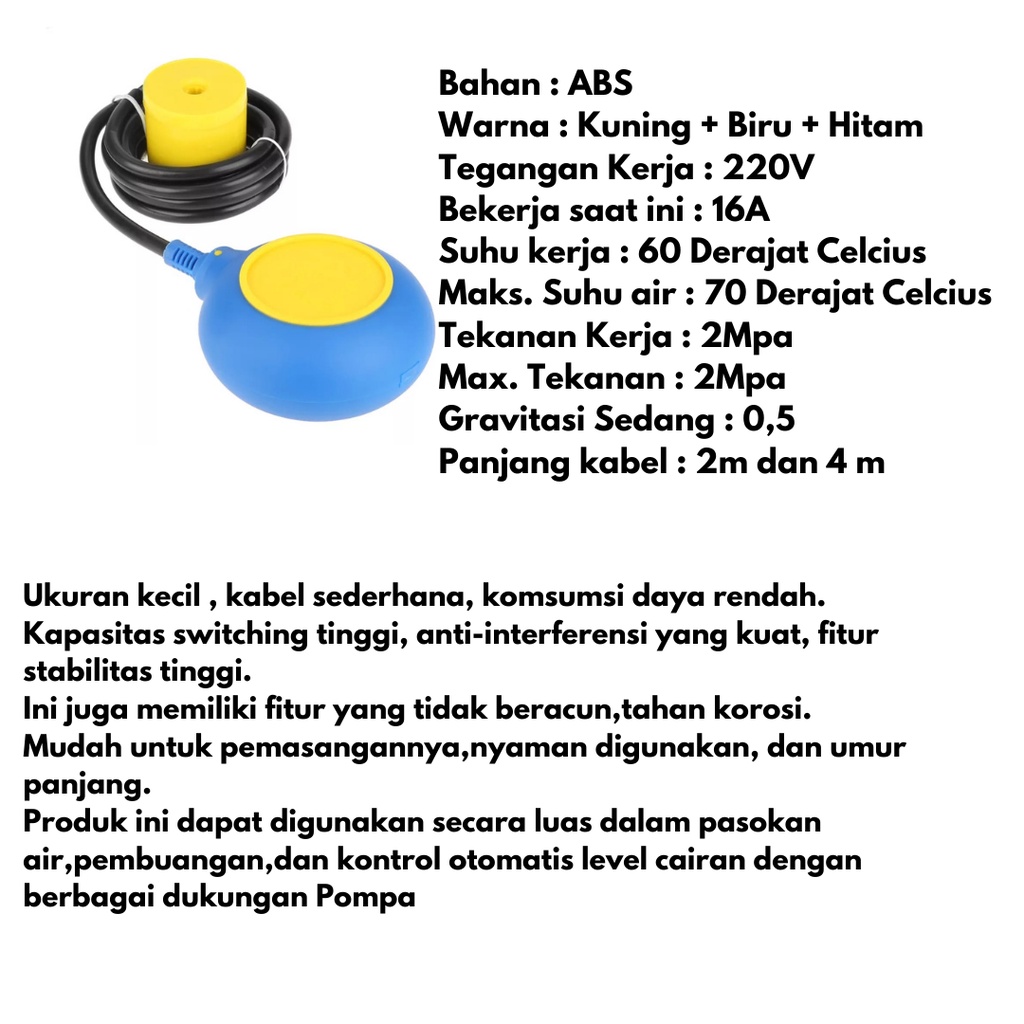 Bahan : ABS
Warna : Kuning + Biru + Hitam
Tegangan Kerja : 220V
Bekerja saat ini : 16A
Suhu kerja : 60 Derajat Celcius
Maks. Suhu air : 70 Derajat Celcius
Tekanan Kerja : 2Mpa
Max. Tekanan : 2Mpa
Gravitasi Sedang : 0,5
Panjang kabel : 2m dan 4 m

Ukuran kecil , kabel sederhana, komsumsi daya rendah.
Kapasitas switching tinggi, anti-interferensi yang kuat, fitur stabilitas tinggi.
Ini juga memiliki fitur yang tidak beracun,tahan korosi.
Mudah untuk pemasangannya,nyaman digunakan, dan umur panjang.
Produk ini dapat digunakan secara luas dalam pasokan air,pembuangan,dan kontrol otomatis level cairan dengan berbagai dukungan Pompa